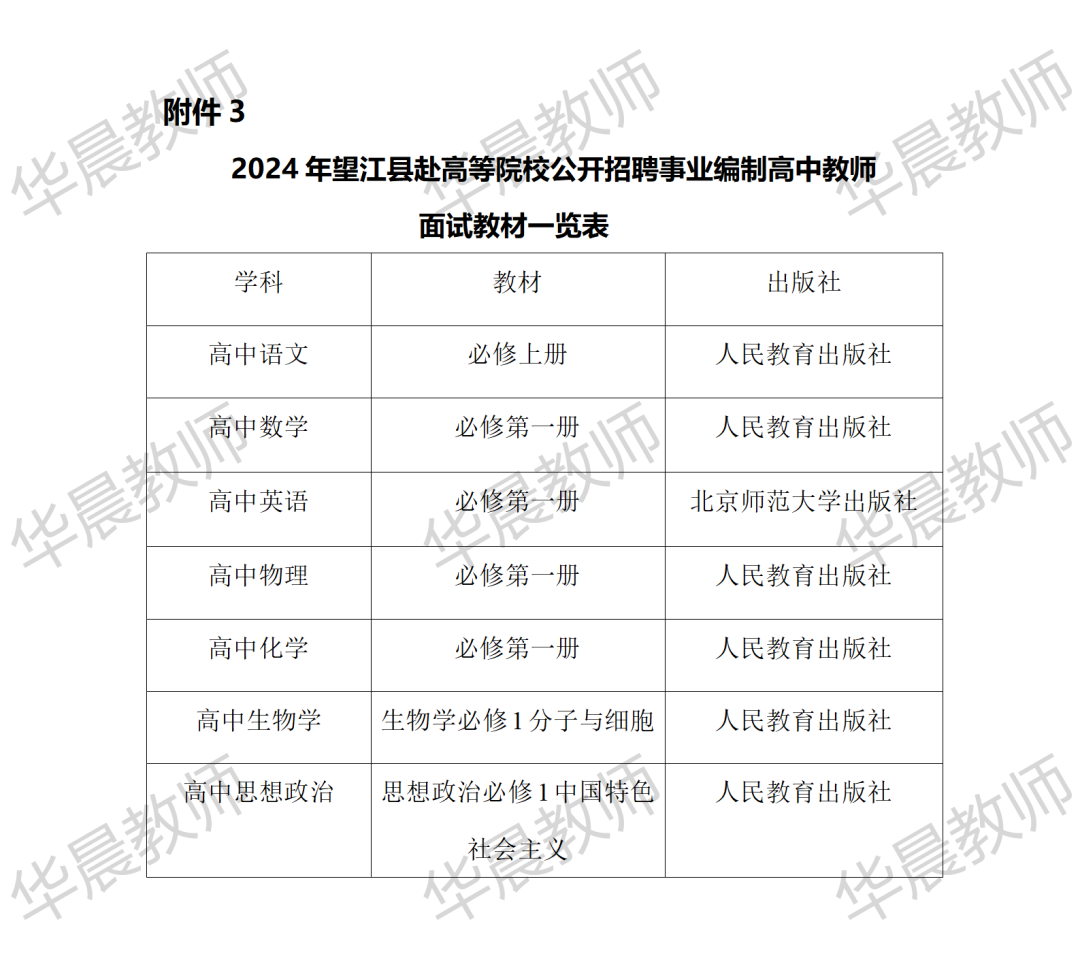 附件3

2024年望江县赴高等院校公开招聘事业编制高中教师

面试教材一览表

| 学科 | 教材 | 出版社 |
|---|---|---|
| 高中语文 | 必修上册 | 人民教育出版社 |
| 高中数学 | 必修第一册 | 人民教育出版社 |
| 高中英语 | 必修第一册 | 北京师范大学出版社 |
| 高中物理 | 必修第一册 | 人民教育出版社 |
| 高中化学 | 必修第一册 | 人民教育出版社 |
| 高中生物学 | 生物学必修1分子与细胞 | 人民教育出版社 |
| 高中思想政治 | 思想政治必修1中国特色社会主义 | 人民教育出版社 |

华晨教师